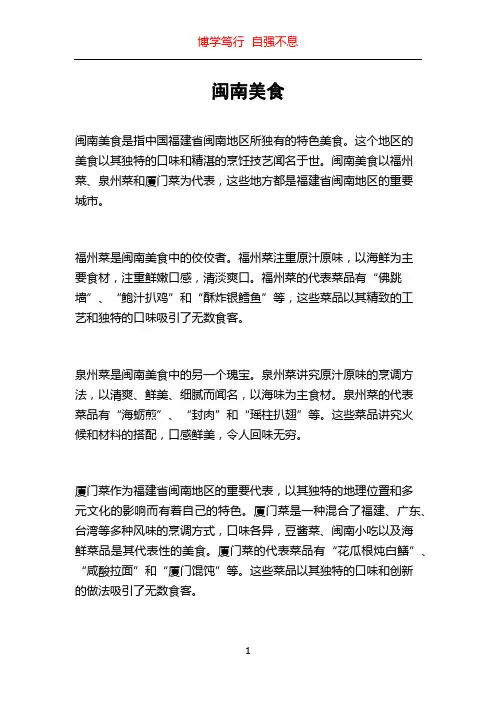 博学笃行 自强不息

闽南美食

闽南美食是指中国福建省闽南地区所独有的特色美食。这个地区的美食以其独特的口味和精湛的烹饪技艺闻名于世。闽南美食以福州菜、泉州菜和厦门菜为代表，这些地方都是福建省闽南地区的重要城市。

福州菜是闽南美食中的佼佼者。福州菜注重原汁原味，以海鲜为主要食材，注重鲜嫩口感，清淡爽口。福州菜的代表菜品有“佛跳墙”、“鲍汁扒鸡”和“酥炸银鳕鱼”等，这些菜品以其精致的工艺和独特的口味吸引了无数食客。

泉州菜是闽南美食中的另一个瑰宝。泉州菜讲究原汁原味的烹调方法，以清爽、鲜美、细腻而闻名，以海味为主食材。泉州菜的代表菜品有“海蛎煎”、“封肉”和“瑶柱扒翅”等。这些菜品讲究火候和材料的搭配，口感鲜美，令人回味无穷。

厦门菜作为福建省闽南地区的重要代表，以其独特的地理位置和多元文化的影响而有着自己的特色。厦门菜是一种混合了福建、广东、台湾等多种风味的烹调方式，口味各异，豆酱菜、闽南小吃以及海鲜菜品是其代表性的美食。厦门菜的代表菜品有“花瓜根炖白鳝”、“咸酸拉面”和“厦门馄饨”等。这些菜品以其独特的口味和创新的做法吸引了无数食客。

1